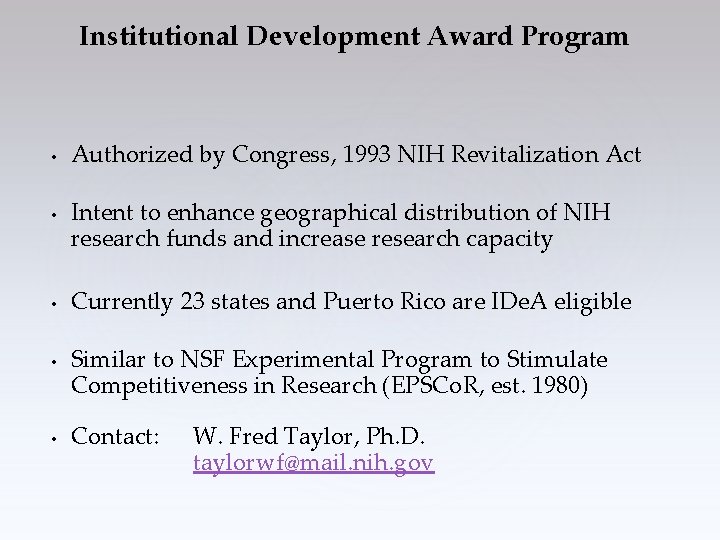 Institutional Development Award Program

• Authorized by Congress, 1993 NIH Revitalization Act

• Intent to enhance geographical distribution of NIH research funds and increase research capacity

• Currently 23 states and Puerto Rico are IDeA eligible

• Similar to NSF Experimental Program to Stimulate Competitiveness in Research (EPSCoR, est. 1980)

• Contact: W. Fred Taylor, Ph.D.
taylorwf@mail.nih.gov